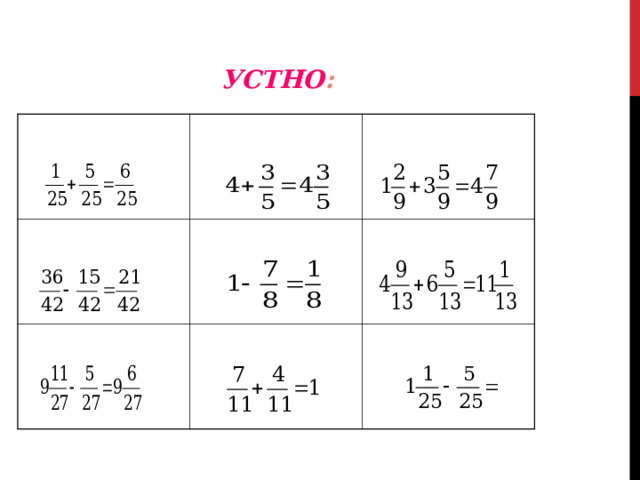 УСТНО:

| | | |
|---|---|---|
| $\frac{1}{25}+\frac{5}{25}=\frac{6}{25}$ | $4+\frac{3}{5}=4\frac{3}{5}$ | $1\frac{2}{9}+3\frac{5}{9}=4\frac{7}{9}$ |
| $\frac{36}{42}-\frac{15}{42}=\frac{21}{42}$ | $1-\frac{7}{8}=\frac{1}{8}$ | $4\frac{9}{13}+6\frac{5}{13}=11\frac{1}{13}$ |
| $9\frac{11}{27}-\frac{5}{27}=9\frac{6}{27}$ | $\frac{7}{11}+\frac{4}{11}=1$ | $1\frac{1}{25}-\frac{5}{25}=$ |